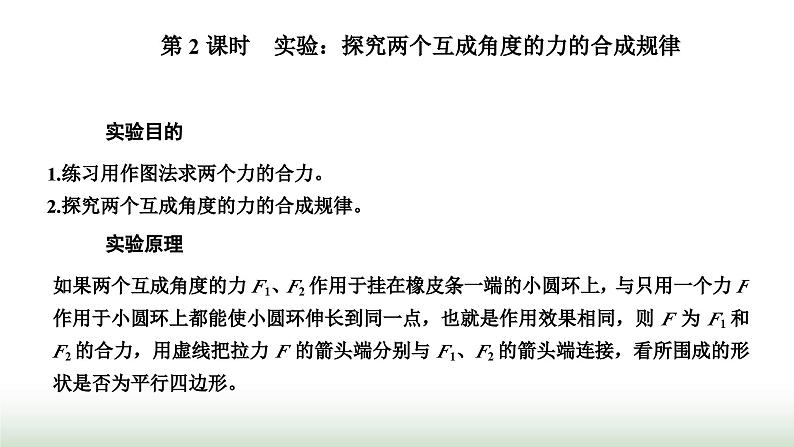 第2课时　实验：探究两个互成角度的力的合成规律

实验目的

1.练习用作图法求两个力的合力。
2.探究两个互成角度的力的合成规律。

实验原理

如果两个互成角度的力$F_1$、$F_2$作用于挂在橡皮条一端的小圆环上，与只用一个力$F$作用于小圆环上都能使小圆环伸长到同一点，也就是作用效果相同，则$F$为$F_1$和$F_2$的合力，用虚线把拉力$F$的箭头端分别与$F_1$、$F_2$的箭头端连接，看所围成的形状是否为平行四边形。